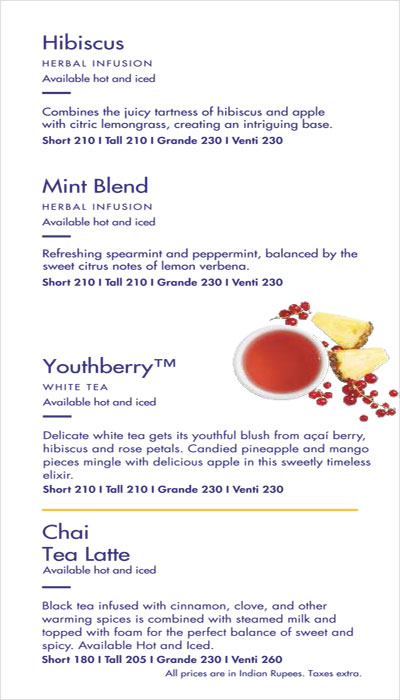 Hibiscus
HERBAL INFUSION
Available hot and iced

Combines the juicy tartness of hibiscus and apple with citric lemongrass, creating an intriguing base.
Short 210 I Tall 210 I Grande 230 I Venti 230

Mint Blend
HERBAL INFUSION
Available hot and iced

Refreshing spearmint and peppermint, balanced by the sweet citrus notes of lemon verbena.
Short 210 I Tall 210 I Grande 230 I Venti 230

Youthberry™
WHITE TEA
Available hot and iced

Delicate white tea gets its youthful blush from açaí berry, hibiscus and rose petals. Candied pineapple and mango pieces mingle with delicious apple in this sweetly timeless elixir.
Short 210 I Tall 210 I Grande 230 I Venti 230

Chai
Tea Latte
Available hot and iced

Black tea infused with cinnamon, clove, and other warming spices is combined with steamed milk and topped with foam for the perfect balance of sweet and spicy. Available Hot and Iced.
Short 180 I Tall 205 I Grande 230 I Venti 260

All prices are in Indian Rupees. Taxes extra.